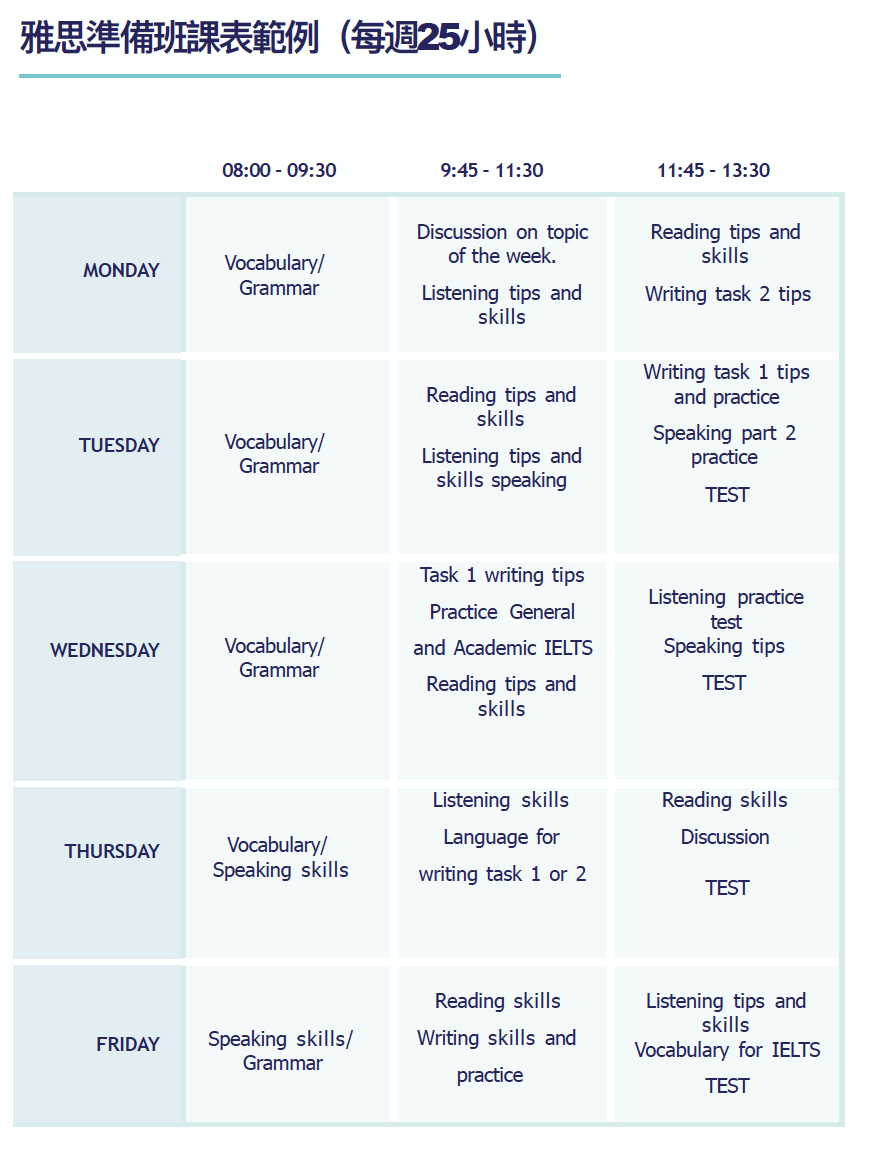 雅思準備班課表範例（每週25小時）

| | 08:00 - 09:30 | 9:45 - 11:30 | 11:45 - 13:30 |
|---|---|---|---|
| MONDAY | Vocabulary/ Grammar | Discussion on topic of the week. Listening tips and skills | Reading tips and skills Writing task 2 tips |
| TUESDAY | Vocabulary/ Grammar | Reading tips and skills Listening tips and skills speaking | Writing task 1 tips and practice Speaking part 2 practice TEST |
| WEDNESDAY | Vocabulary/ Grammar | Task 1 writing tips Practice General and Academic IELTS Reading tips and skills | Listening practice test Speaking tips TEST |
| THURSDAY | Vocabulary/ Speaking skills | Listening skills Language for writing task 1 or 2 | Reading skills Discussion TEST |
| FRIDAY | Speaking skills/ Grammar | Reading skills Writing skills and practice | Listening tips and skills Vocabulary for IELTS TEST |